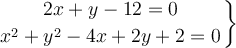 $\left.\begin{array}{c} 2x + y - 12 = 0 \\ x^2 + y^2 - 4x + 2y + 2 = 0 \end{array}\right\}$